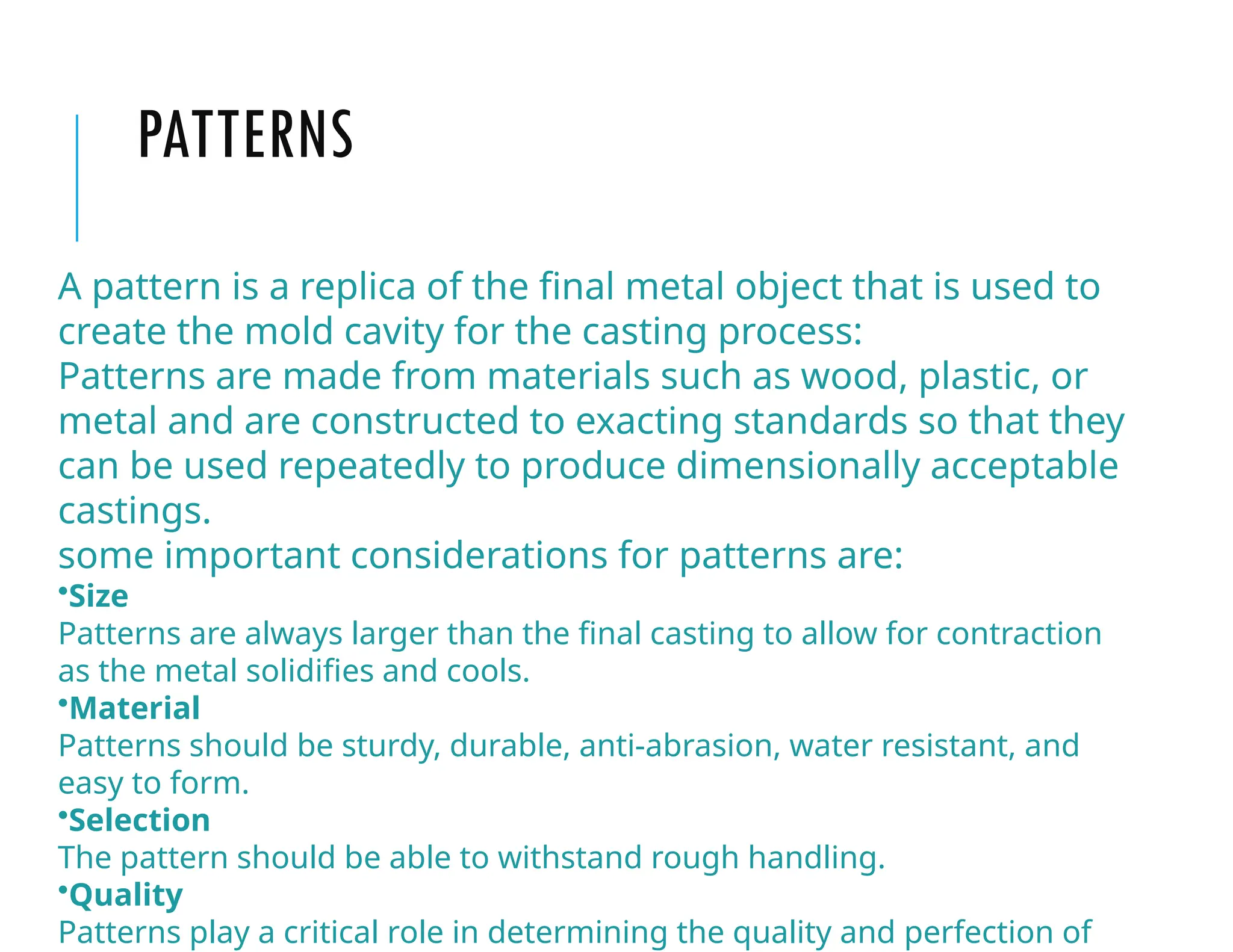 PATTERNS

A pattern is a replica of the final metal object that is used to create the mold cavity for the casting process:
Patterns are made from materials such as wood, plastic, or metal and are constructed to exacting standards so that they can be used repeatedly to produce dimensionally acceptable castings.
some important considerations for patterns are:
•Size
Patterns are always larger than the final casting to allow for contraction as the metal solidifies and cools.
•Material
Patterns should be sturdy, durable, anti-abrasion, water resistant, and easy to form.
•Selection
The pattern should be able to withstand rough handling.
•Quality
Patterns play a critical role in determining the quality and perfection of